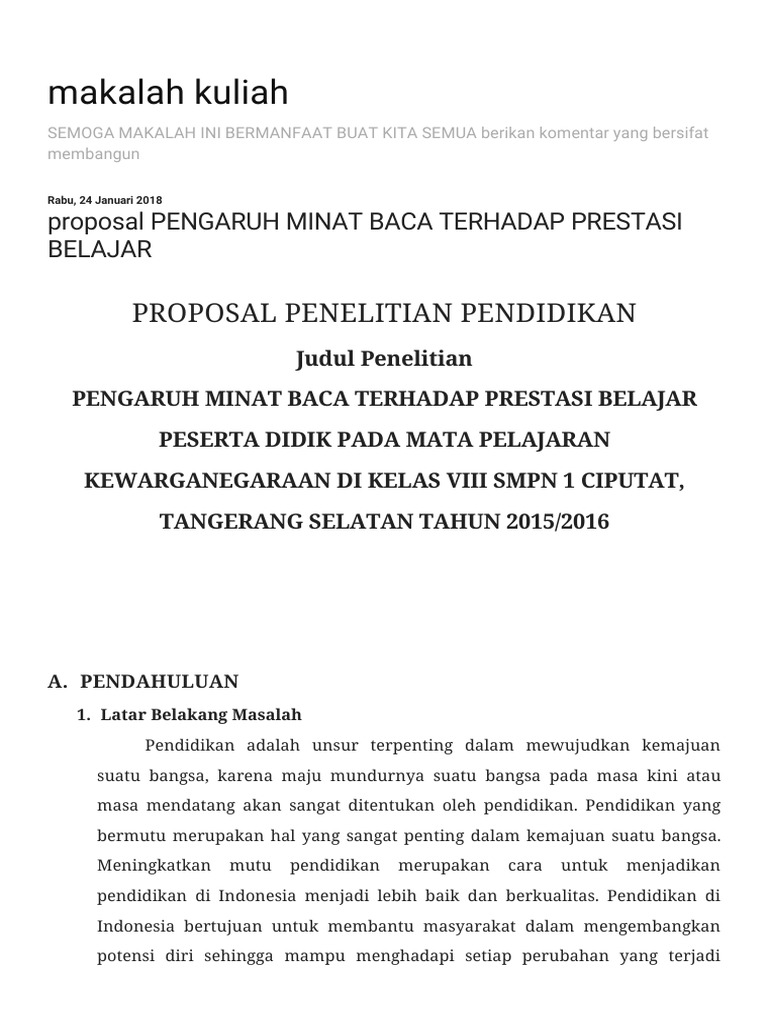 makalah kuliah

SEMOGA MAKALAH INI BERMANFAAT BUAT KITA SEMUA berikan komentar yang bersifat membangun

Rabu, 24 Januari 2018

proposal PENGARUH MINAT BACA TERHADAP PRESTASI BELAJAR

PROPOSAL PENELITIAN PENDIDIKAN

Judul Penelitian

PENGARUH MINAT BACA TERHADAP PRESTASI BELAJAR PESERTA DIDIK PADA MATA PELAJARAN KEWARGANEGARAAN DI KELAS VIII SMPN 1 CIPUTAT, TANGERANG SELATAN TAHUN 2015/2016

A. PENDAHULUAN

1. Latar Belakang Masalah

Pendidikan adalah unsur terpenting dalam mewujudkan kemajuan suatu bangsa, karena maju mundurnya suatu bangsa pada masa kini atau masa mendatang akan sangat ditentukan oleh pendidikan. Pendidikan yang bermutu merupakan hal yang sangat penting dalam kemajuan suatu bangsa. Meningkatkan mutu pendidikan merupakan cara untuk menjadikan pendidikan di Indonesia menjadi lebih baik dan berkualitas. Pendidikan di Indonesia bertujuan untuk membantu masyarakat dalam mengembangkan potensi diri sehingga mampu menghadapi setiap perubahan yang terjadi